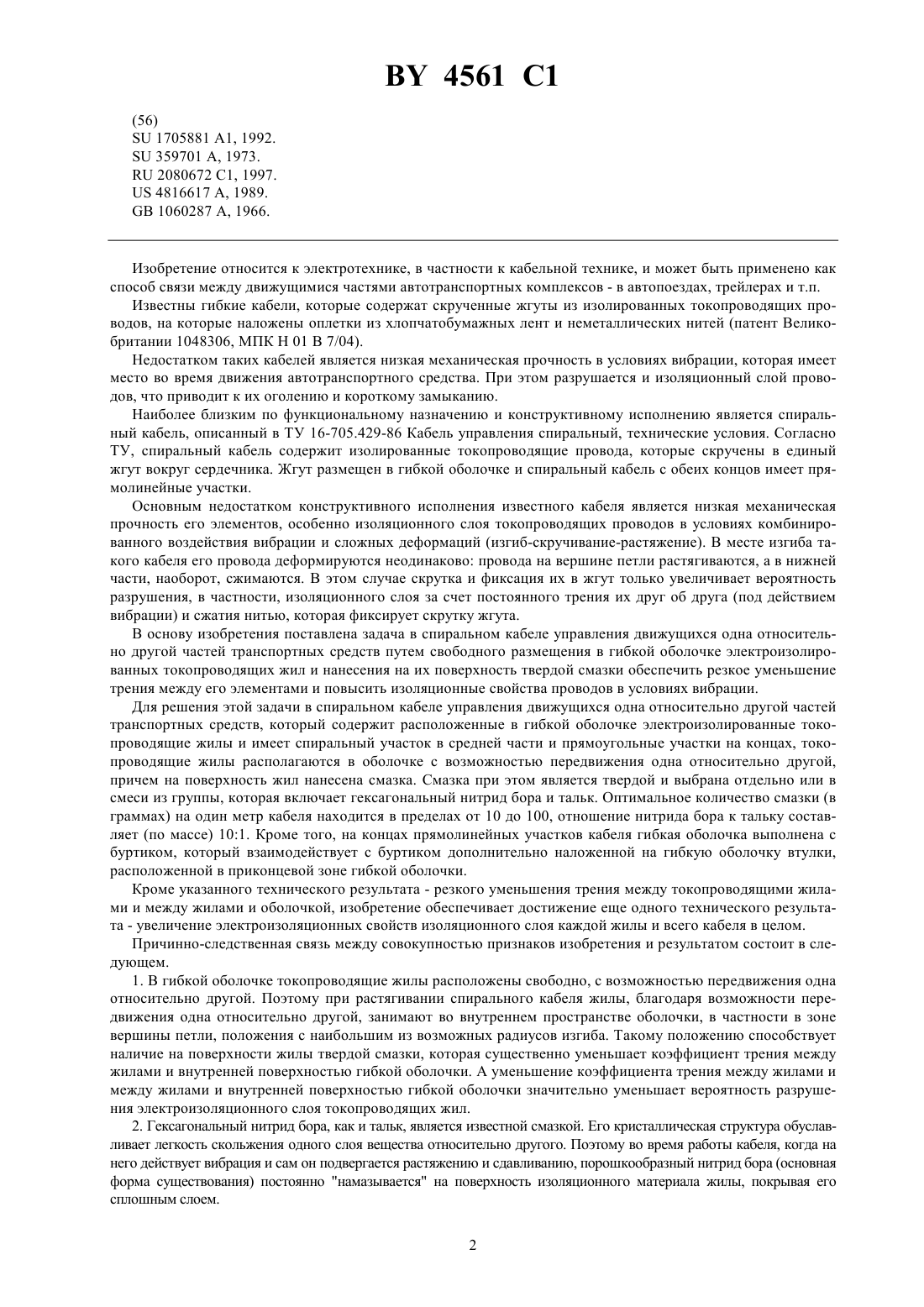 BY 4561 C1

(56)
SU 1705881 A1, 1992.
SU 359701 A, 1973.
RU 2080672 C1, 1997.
US 4816617 A, 1989.
GB 1060287 A, 1966.

Изобретение относится к электротехнике, в частности к кабельной технике, и может быть применено как способ связи между движущимися частями автотранспортных комплексов - в автопоездах, трейлерах и т.п.

Известны гибкие кабели, которые содержат скрученные жгуты из изолированных токопроводящих проводов, на которые наложены оплетки из хлопчатобумажных лент и неметаллических нитей (патент Великобритании 1048306, МПК H 01 B 7/04).

Недостатком таких кабелей является низкая механическая прочность в условиях вибрации, которая имеет место во время движения автотранспортного средства. При этом разрушается и изоляционный слой проводов, что приводит к их оголению и короткому замыканию.

Наиболее близким по функциональному назначению и конструктивному исполнению является спиральный кабель, описанный в ТУ 16-705.429-86 Кабель управления спиральный, технические условия. Согласно ТУ, спиральный кабель содержит изолированные токопроводящие провода, которые скручены в единый жгут вокруг сердечника. Жгут размещен в гибкой оболочке и спиральный кабель с обеих концов имеет прямолинейные участки.

Основным недостатком конструктивного исполнения известного кабеля является низкая механическая прочность его элементов, особенно изоляционного слоя токопроводящих проводов в условиях комбинированного воздействия вибрации и сложных деформаций (изгиб-скручивание-растяжение). В месте изгиба такого кабеля его провода деформируются неодинаково: провода на вершине петли растягиваются, а в нижней части, наоборот, сжимаются. В этом случае скрутка и фиксация их в жгут только увеличивает вероятность разрушения, в частности, изоляционного слоя за счет постоянного трения их друг об друга (под действием вибрации) и сжатия нитью, которая фиксирует скрутку жгута.

В основу изобретения поставлена задача в спиральном кабеле управления движущихся одна относительно другой частей транспортных средств путем свободного размещения в гибкой оболочке электроизолированных токопроводящих жил и нанесения на их поверхность твердой смазки обеспечить резкое уменьшение трения между его элементами и повысить изоляционные свойства проводов в условиях вибрации.

Для решения этой задачи в спиральном кабеле управления движущихся одна относительно другой частей транспортных средств, который содержит расположенные в гибкой оболочке электроизолированные токопроводящие жилы и имеет спиральный участок в средней части и прямоугольные участки на концах, токопроводящие жилы располагаются в оболочке с возможностью передвижения одна относительно другой, причем на поверхность жил нанесена смазка. Смазка при этом является твердой и выбрана отдельно или в смеси из группы, которая включает гексагональный нитрид бора и тальк. Оптимальное количество смазки (в граммах) на один метр кабеля находится в пределах от 10 до 100, отношение нитрида бора к тальку составляет (по массе) 10:1. Кроме того, на концах прямолинейных участков кабеля гибкая оболочка выполнена с буртиком, который взаимодействует с буртиком дополнительно наложенной на гибкую оболочку втулки, расположенной в приконцевой зоне гибкой оболочки.

Кроме указанного технического результата - резкого уменьшения трения между токопроводящими жилами и между жилами и оболочкой, изобретение обеспечивает достижение еще одного технического результата - увеличение электроизоляционных свойств изоляционного слоя каждой жилы и всего кабеля в целом.

Причинно-следственная связь между совокупностью признаков изобретения и результатом состоит в следующем.

1. В гибкой оболочке токопроводящие жилы расположены свободно, с возможностью передвижения одна относительно другой. Поэтому при растягивании спирального кабеля жилы, благодаря возможности передвижения одна относительно другой, занимают во внутреннем пространстве оболочки, в частности в зоне вершины петли, положения с наибольшим из возможных радиусов изгиба. Такому положению способствует наличие на поверхности жилы твердой смазки, которая существенно уменьшает коэффициент трения между жилами и внутренней поверхностью гибкой оболочки. А уменьшение коэффициента трения между жилами и между жилами и внутренней поверхностью гибкой оболочки значительно уменьшает вероятность разрушения электроизоляционного слоя токопроводящих жил.

2. Гексагональный нитрид бора, как и тальк, является известной смазкой. Его кристаллическая структура обуславливает легкость скольжения одного слоя вещества относительно другого. Поэтому во время работы кабеля, когда на него действует вибрация и сам он подвергается растяжению и сдавливанию, порошкообразный нитрид бора (основная форма существования) постоянно "намазывается" на поверхность изоляционного материала жилы, покрывая его сплошным слоем.

2